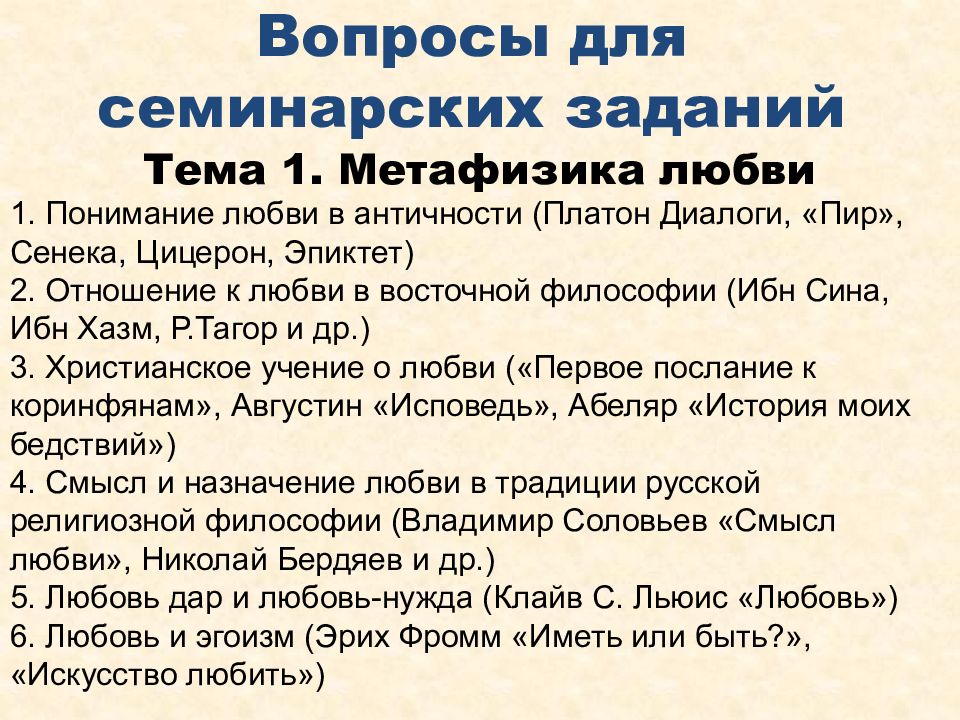 Вопросы для семинарских заданий
Тема 1. Метафизика любви

1. Понимание любви в античности (Платон Диалоги, «Пир», Сенека, Цицерон, Эпиктет)
2. Отношение к любви в восточной философии (Ибн Сина, Ибн Хазм, Р.Тагор и др.)
3. Христианское учение о любви («Первое послание к коринфянам», Августин «Исповедь», Абеляр «История моих бедствий»)
4. Смысл и назначение любви в традиции русской религиозной философии (Владимир Соловьев «Смысл любви», Николай Бердяев и др.)
5. Любовь дар и любовь-нужда (Клайв С. Льюис «Любовь»)
6. Любовь и эгоизм (Эрих Фромм «Иметь или быть?», «Искусство любить»)